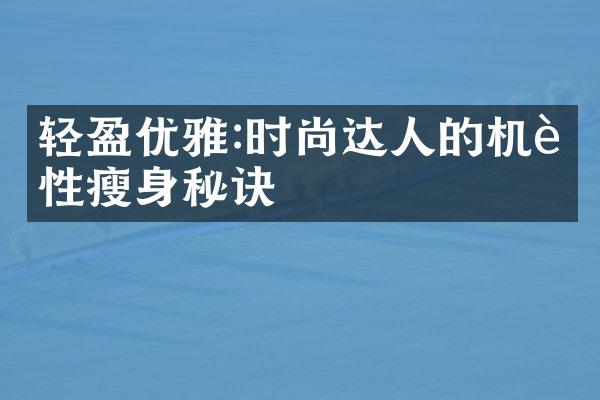 轻盈优雅:时尚达人的机è性瘦身秘诀